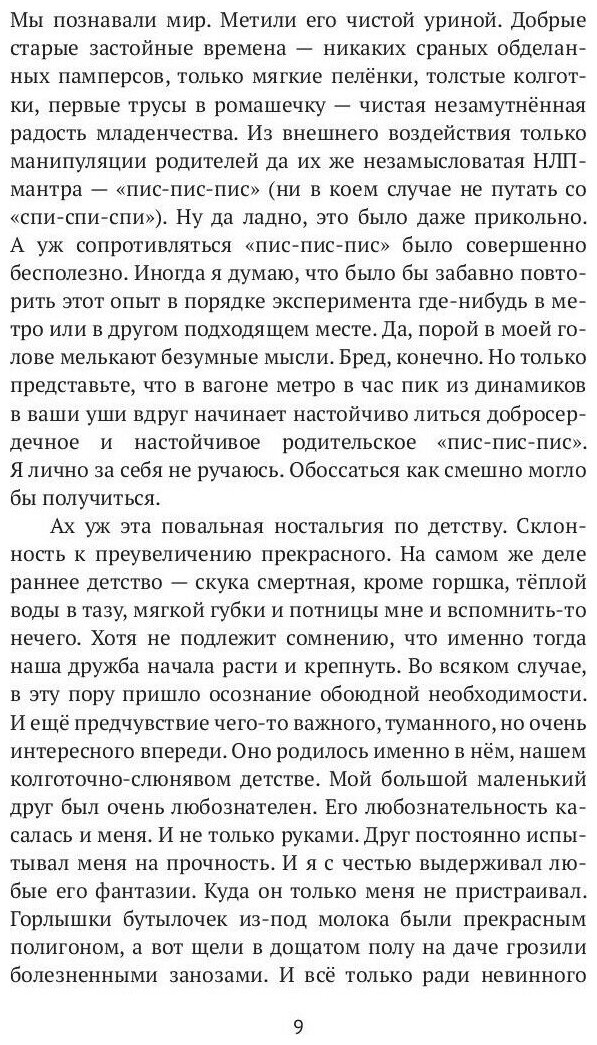 Мы познавали мир. Метили его чистой уриной. Добрые старые застойные времена — никаких сраных обделанных памперсов, только мягкие пелёнки, толстые колготки, первые трусы в ромашечку — чистая незамутнённая радость младенчества. Из внешнего воздействия только манипуляции родителей да их же незамысловатая НЛП-мантра — «пис-пис-пис» (ни в коем случае не путать со «спи-спи-спи»). Ну да ладно, это было даже прикольно. А уж сопротивляться «пис-пис-пис» было совершенно бесполезно. Иногда я думаю, что было бы забавно повторить этот опыт в порядке эксперимента где-нибудь в метро или в другом подходящем месте. Да, порой в моей голове мелькают безумные мысли. Бред, конечно. Но только представьте, что в вагоне метро в час пик из динамиков в ваши уши вдруг начинает настойчиво литься добросердечное и настойчивое родительское «пис-пис-пис». Я лично за себя не ручаюсь. Обоссаться как смешно могло бы получиться.

Ах уж эта повальная ностальгия по детству. Склонность к преувеличению прекрасного. На самом же деле раннее детство — скука смертная, кроме горшка, тёплой воды в тазу, мягкой губки и потницы мне и вспомнить-то нечего. Хотя не подлежит сомнению, что именно тогда наша дружба начала расти и крепнуть. Во всяком случае, в эту пору пришло осознание обоюдной необходимости. И ещё предчувствие чего-то важного, туманного, но очень интересного впереди. Оно родилось именно в нём, нашем колготочно-слюнявом детстве. Мой большой маленький друг был очень любознателен. Его любознательность касалась и меня. И не только руками. Друг постоянно испытывал меня на прочность. И я с честью выдерживал любые его фантазии. Куда он только меня не пристраивал. Горлышки бутылочек из-под молока были прекрасным полигоном, а вот щели в дощатом полу на даче грозили болезненными занозами. И всё только ради невинного

9